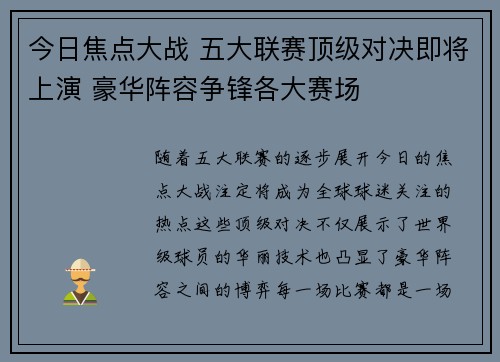 今日焦点大战 五大联赛顶级对决即将上演 豪华阵容争锋各大赛场

随着五大联赛的逐步展开今日的焦点大战注定将成为全球球迷关注的热点这些顶级对决不仅展示了世界级球员的华丽技术也凸显了豪华阵容之间的博弈每一场比赛都是一场